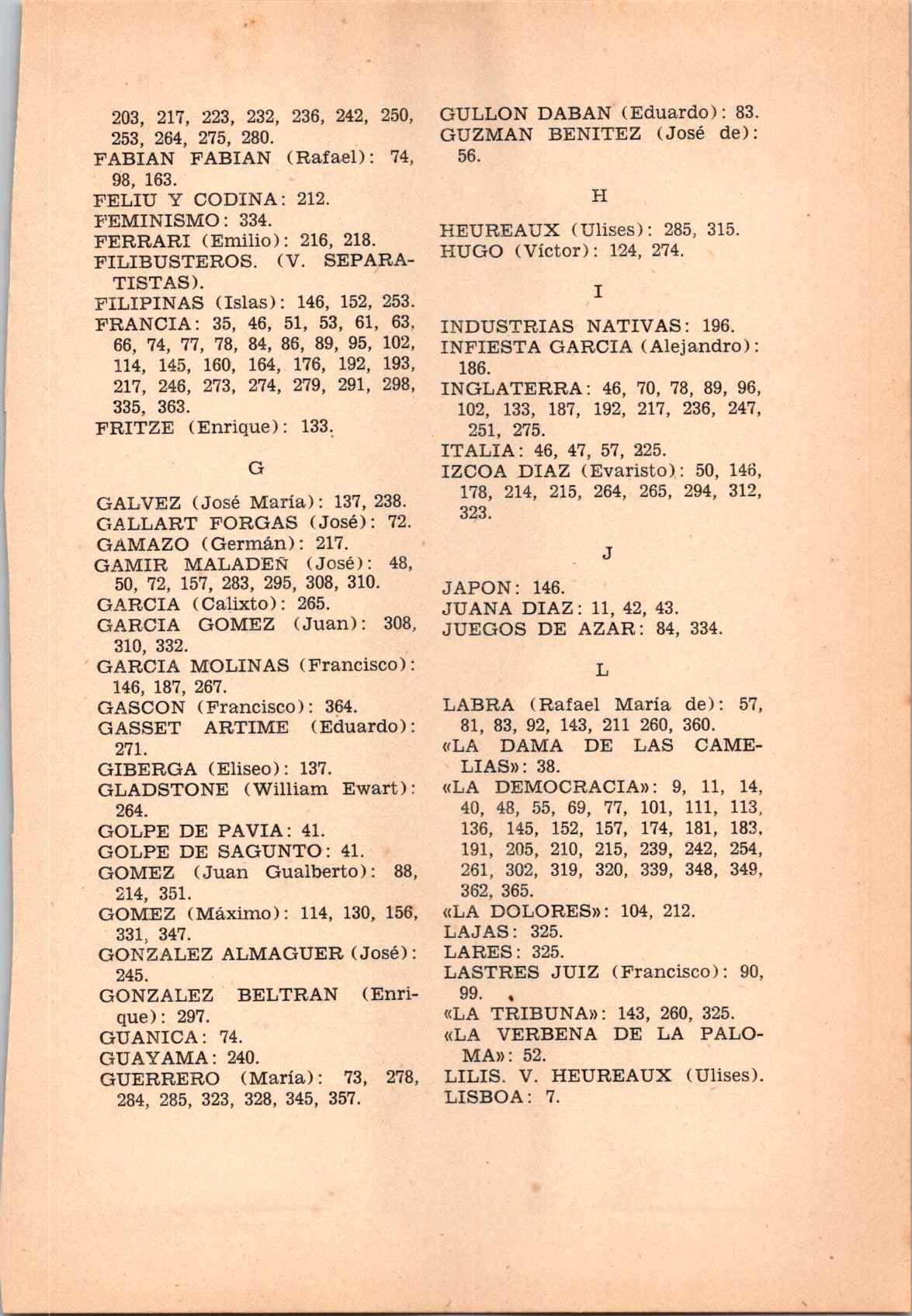 203, 217, 223, 232, 236, 242, 250, 253, 264, 275, 280.
FABIAN FABIAN (Rafael): 74, 98, 163.
FELIU Y CODINA: 212.
FEMINISMO: 334.
FERRARI (Emilio): 216, 218.
FILIBUSTEROS. (V. SEPARATISTAS).
FILIPINAS (Islas): 146, 152, 253.
FRANCIA: 35, 46, 51, 53, 61, 63, 66, 74, 77, 78, 84, 86, 89, 95, 102, 114, 145, 160, 164, 176, 192, 193, 217, 246, 273, 274, 279, 291, 298, 335, 363.
FRITZE (Enrique): 133.

G

GALVEZ (José María): 137, 238.
GALLART FORGAS (José): 72.
GAMAZO (Germán): 217.
GAMIR MALADEÑ (José): 48, 50, 72, 157, 283, 295, 308, 310.
GARCIA (Calixto): 265.
GARCIA GOMEZ (Juan): 308, 310, 332.
GARCIA MOLINAS (Francisco): 146, 187, 267.
GASCON (Francisco): 364.
GASSET ARTIME (Eduardo): 271.
GIBERGA (Eliseo): 137.
GLADSTONE (William Ewart): 264.
GOLPE DE PAVIA: 41.
GOLPE DE SAGUNTO: 41.
GOMEZ (Juan Gualberto): 88, 214, 351.
GOMEZ (Máximo): 114, 130, 156, 331, 347.
GONZALEZ ALMAGUER (José): 245.
GONZALEZ BELTRAN (Enrique): 297.
GUANICA: 74.
GUAYAMA: 240.
GUERRERO (María): 73, 278, 284, 285, 323, 328, 345, 357.

GULLON DABAN (Eduardo): 83.
GUZMAN BENITEZ (José de): 56.

H

HEUREAUX (Ulises): 285, 315.
HUGO (Víctor): 124, 274.

I

INDUSTRIAS NATIVAS: 196.
INFIESTA GARCIA (Alejandro): 186.
INGLATERRA: 46, 70, 78, 89, 96, 102, 133, 187, 192, 217, 236, 247, 251, 275.
ITALIA: 46, 47, 57, 225.
IZCOA DIAZ (Evaristo): 50, 146, 178, 214, 215, 264, 265, 294, 312, 323.

J

JAPON: 146.
JUANA DIAZ: 11, 42, 43.
JUEGOS DE AZAR: 84, 334.

L

LABRA (Rafael María de): 57, 81, 83, 92, 143, 211 260, 360.
«LA DAMA DE LAS CAMELIAS»: 38.
«LA DEMOCRACIA»: 9, 11, 14, 40, 48, 55, 69, 77, 101, 111, 113, 136, 145, 152, 157, 174, 181, 183, 191, 205, 210, 215, 239, 242, 254, 261, 302, 319, 320, 339, 348, 349, 362, 365.
«LA DOLORES»: 104, 212.
LAJAS: 325.
LARES: 325.
LASTRES JUIZ (Francisco): 90, 99.
«LA TRIBUNA»: 143, 260, 325.
«LA VERBENA DE LA PALOMA»: 52.
LILIS. V. HEUREAUX (Ulises).
LISBOA: 7.